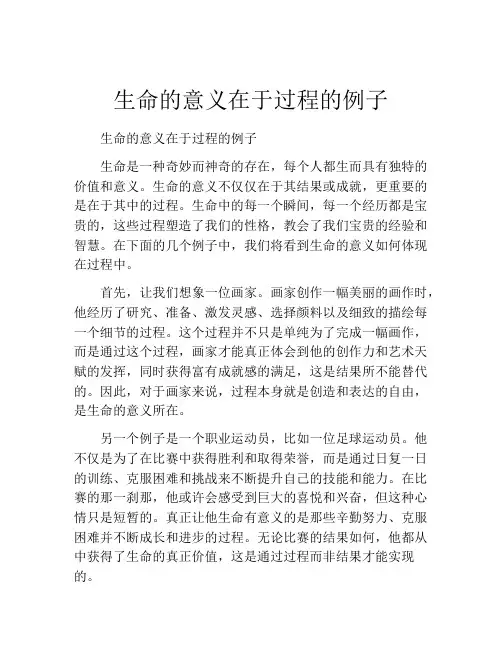 生命的意义在于过程的例子

生命的意义在于过程的例子

生命是一种奇妙而神奇的存在，每个人都生而具有独特的价值和意义。生命的意义不仅仅在于其结果或成就，更重要的是在于其中的过程。生命中的每一个瞬间，每一个经历都是宝贵的，这些过程塑造了我们的性格，教会了我们宝贵的经验和智慧。在下面的几个例子中，我们将看到生命的意义如何体现在过程中。

首先，让我们想象一位画家。画家创作一幅美丽的画作时，他经历了研究、准备、激发灵感、选择颜料以及细致的描绘每一个细节的过程。这个过程并不只是单纯为了完成一幅画作，而是通过这个过程，画家才能真正体会到他的创作力和艺术天赋的发挥，同时获得富有成就感的满足，这是结果所不能替代的。因此，对于画家来说，过程本身就是创造和表达的自由，是生命的意义所在。

另一个例子是一个职业运动员，比如一位足球运动员。他不仅是为了在比赛中获得胜利和取得荣誉，而是通过日复一日的训练、克服困难和挑战来不断提升自己的技能和能力。在比赛的那一刹那，他或许会感受到巨大的喜悦和兴奋，但这种心情只是短暂的。真正让他生命有意义的是那些辛勤努力、克服困难并不断成长和进步的过程。无论比赛的结果如何，他都从中获得了生命的真正价值，这是通过过程而非结果才能实现的。